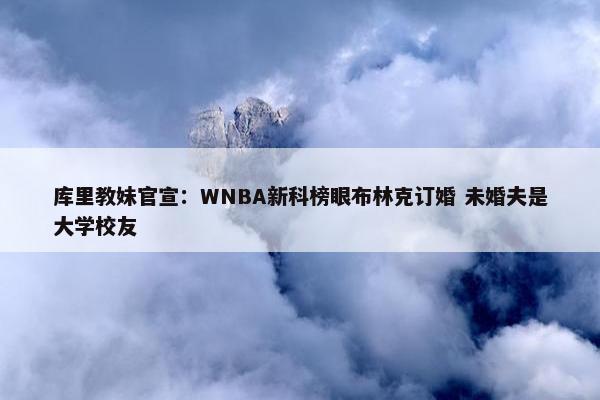 库里教妹官宣：WNBA新科榜眼布林克订婚 未婚夫是大学校友